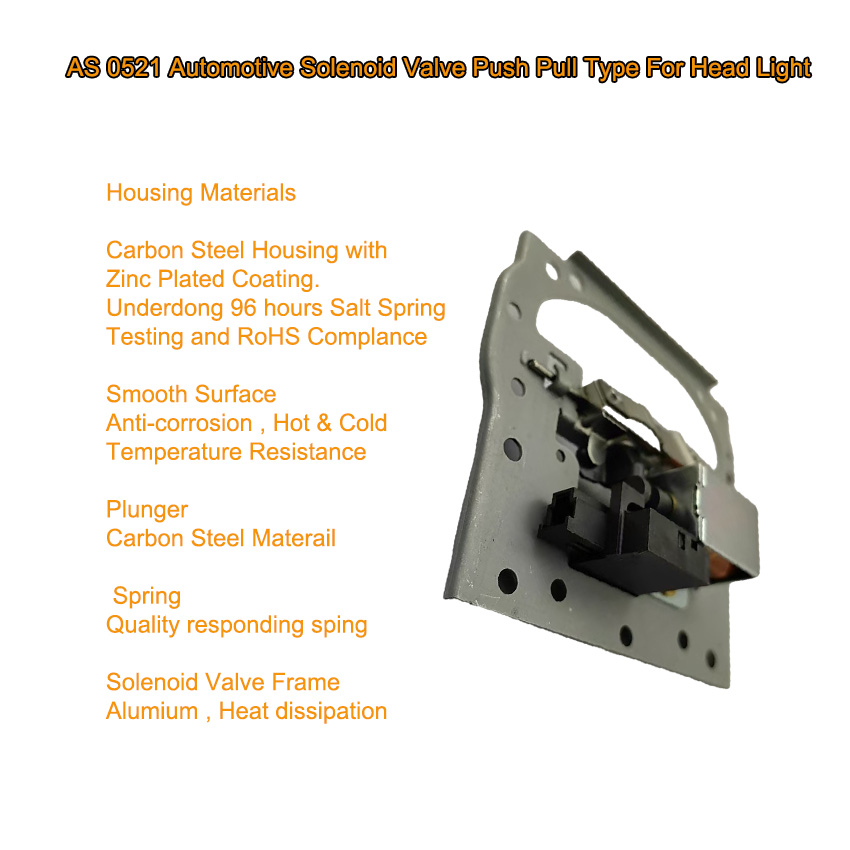 AS 0521 Automotive Solenoid Valve Push Pull Type For Head Light

Housing Materials

Carbon Steel Housing with Zinc Plated Coating. Underdong 96 hours Salt Spring Testing and RoHS Complance

Smooth Surface Anti-corrosion , Hot & Cold Temperature Resistance

Plunger Carbon Steel Materail

Spring Quality responding sping

Solenoid Valve Frame Alumium , Heat dissipation